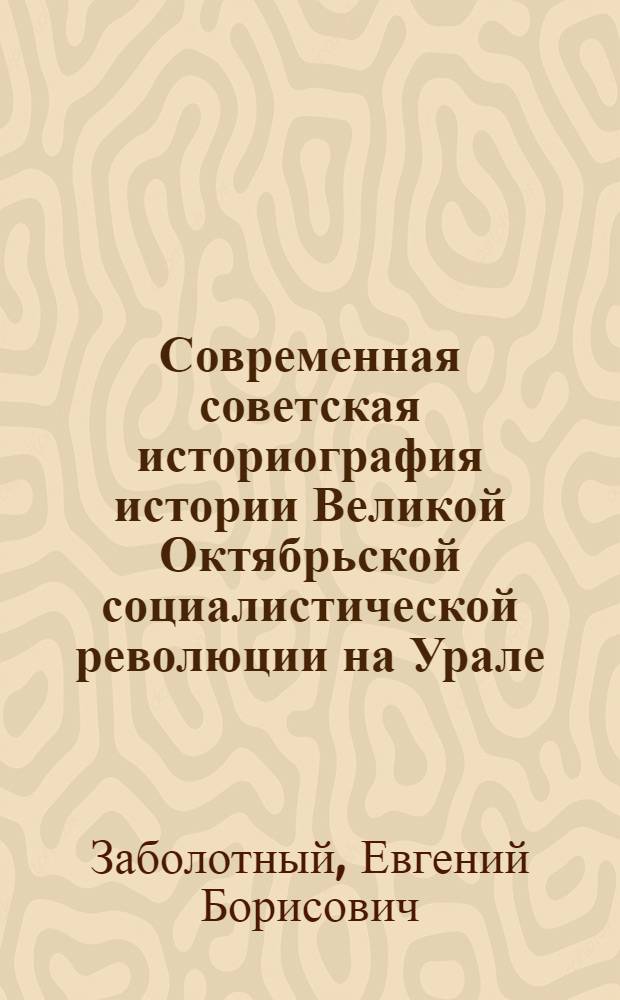 Современная советская историография истории Великой Октябрьской социалистической революции на Урале

Заболотный, Евгений Борисович